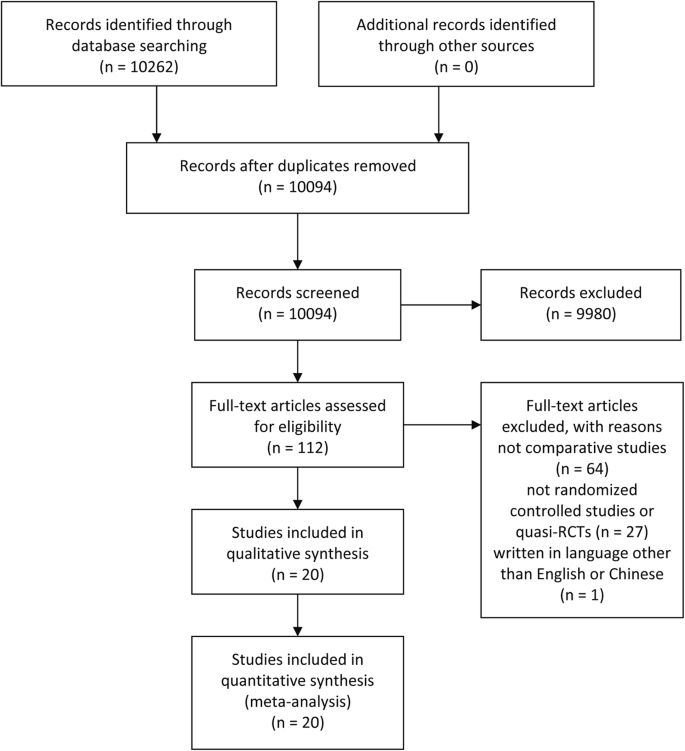 Records identified through database searching (n = 10262)

Additional records identified through other sources (n = 0)

Records after duplicates removed (n = 10094)

Records screened (n = 10094)

Records excluded (n = 9980)

Full-text articles assessed for eligibility (n = 112)

Full-text articles excluded, with reasons not comparative studies (n = 64) not randomized controlled studies or quasi-RCTs (n = 27) written in language other than English or Chinese (n = 1)

Studies included in qualitative synthesis (n = 20)

Studies included in quantitative synthesis (meta-analysis) (n = 20)